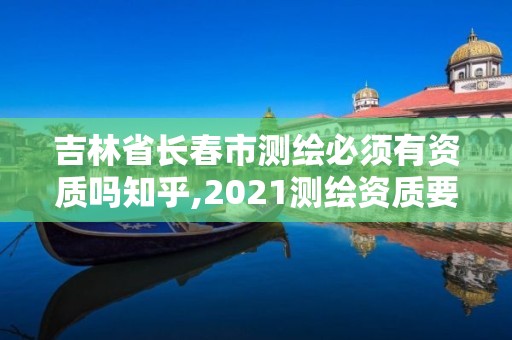 吉林省长春市测绘必须有资质吗知乎,2021测绘资质要